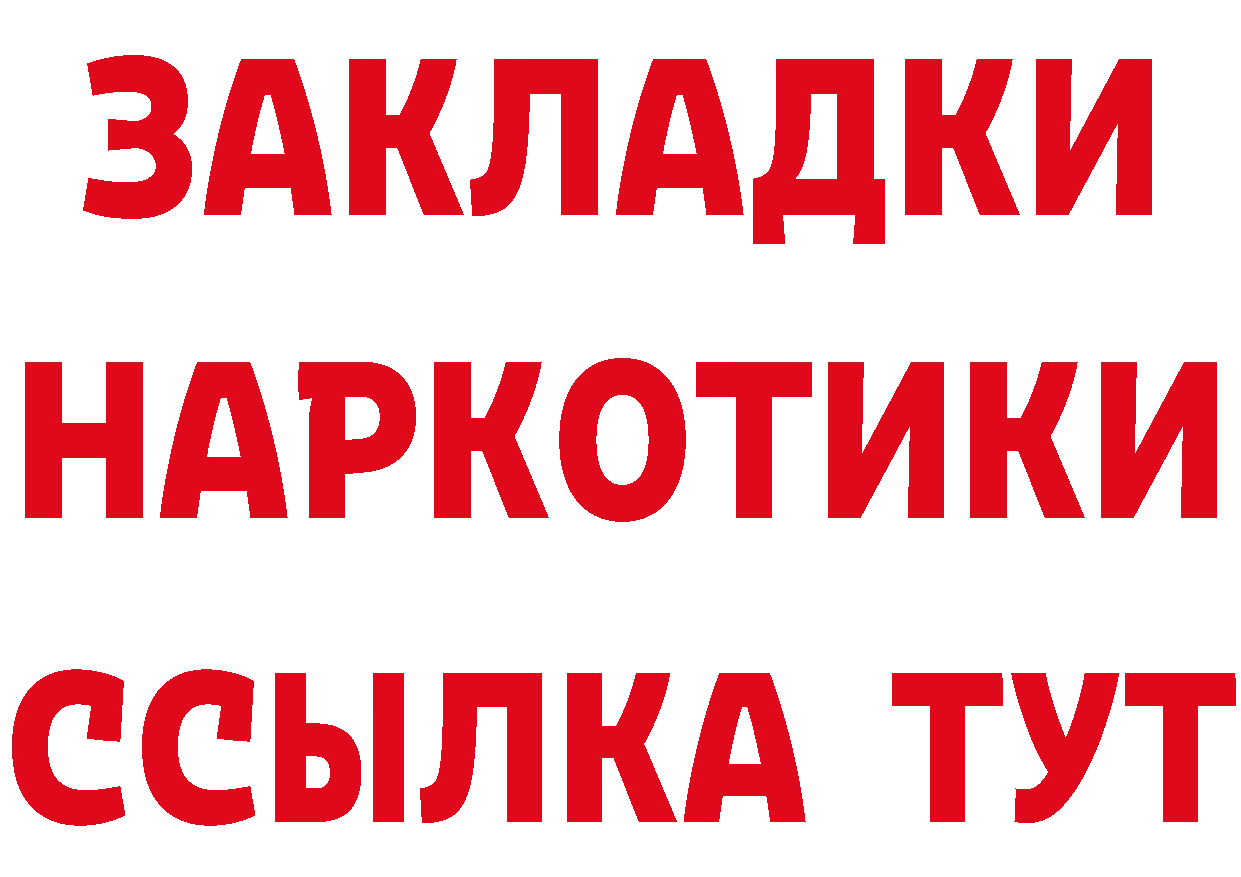 ЗАКЛАДКИ
НАРКОТИКИ
ССЫЛКА ТУТ